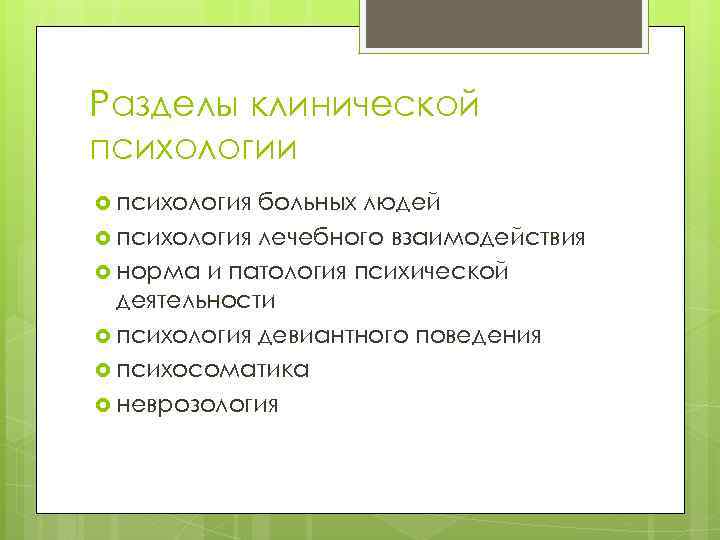 Разделы клинической психологии

психология больных людей
психология лечебного взаимодействия
норма и патология психической деятельности
психология девиантного поведения
психосоматика
неврозология